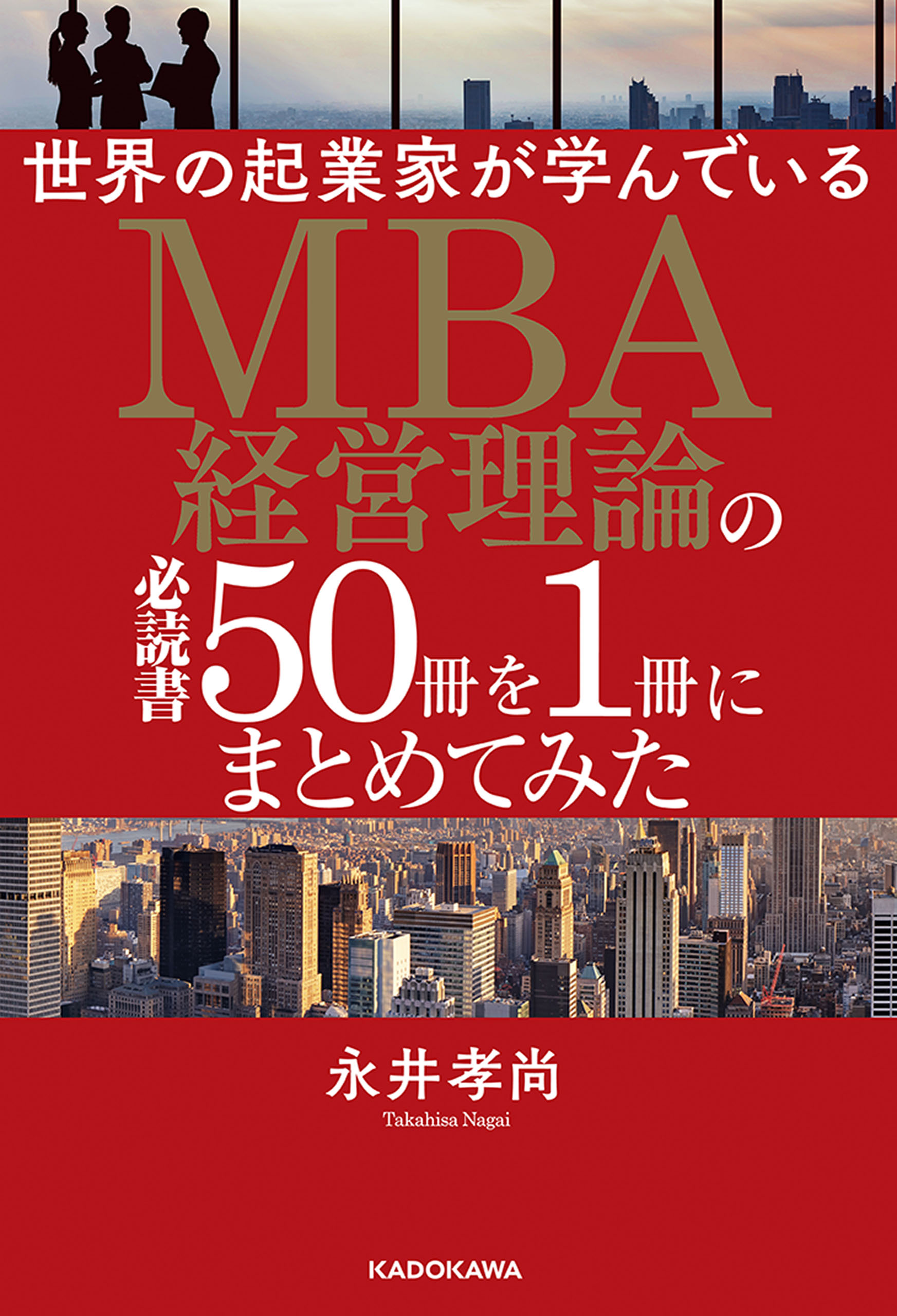 世界の起業家が学んでいる

MBA
経営理論の

必読書50冊を1冊に
まとめてみた

永井孝尚
Takahisa Nagai

KADOKAWA